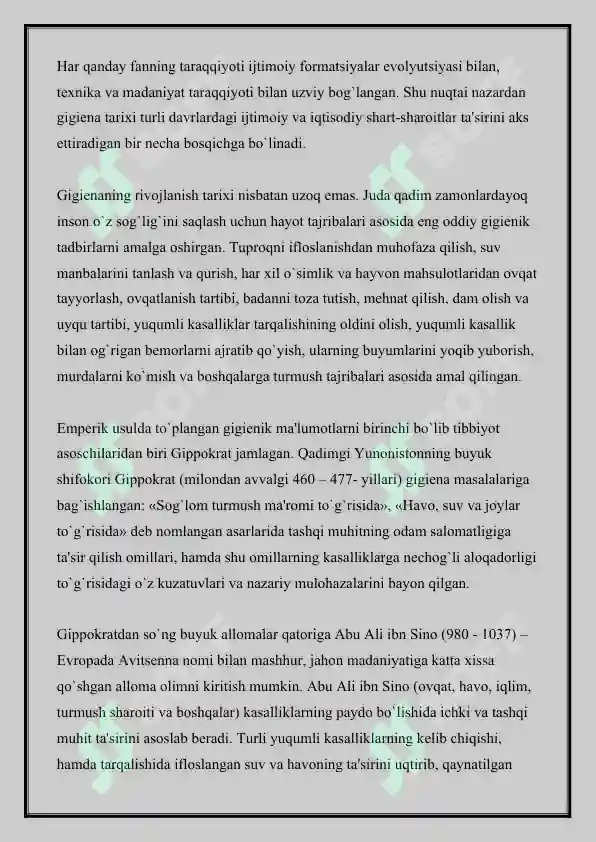 Har qanday fanning taraqqiyoti ijtimoiy formatsiyalar evolyutsiyasi bilan, texnika va madaniyat taraqqiyoti bilan uzviy bog`langan. Shu nuqtai nazardan gigiena tarixi turli davrlardagi ijtimoiy va iqtisodiy shart-sharoitlar ta'sirini aks ettiradigan bir necha bosqichga bo`linadi.

Gigienaning rivojlanish tarixi nisbatan uzoq emas. Juda qadim zamonlardayoq inson o`z sog`lig`ini saqlash uchun hayot tajribalari asosida eng oddiy gigienik tadbirlarni amalga oshirgan. Tuproqni ifloslanishdan muhofaza qilish, suv manbalarini tanlash va qurish, har xil o`simlik va hayvon mahsulotlaridan ovqat tayyorlash, ovqatlanish tartibi, badanni toza tutish, mehnat qilish, dam olish va uyqu tartibi, yuqumli kasalliklar tarqalishining oldini olish, yuqumli kasallik bilan og`rigan bemorlarni ajratib qo`yish, ularning buyumlarini yoqib yuborish, murdalarni ko`mish va boshqalarga turmush tajribalari asosida amal qilingan.

Emperik usulda to`plangan gigienik ma'lumotlarni birinchi bo`lib tibbiyot asoschilaridan biri Gippokrat jamlagan. Qadimgi Yunonistonning buyuk shifokori Gippokrat (milondan avvalgi 460 – 477- yillari) gigiena masalalariga bag`ishlangan: «Sog`lom turmush ma'romi to`g`risida», «Havo, suv va joylar to`g`risida» deb nomlangan asarlarida tashqi muhitning odam salomatligiga ta'sir qilish omillari, hamda shu omillarning kasalliklarga nechog`li aloqadorligi to`g`risidagi o`z kuzatuvlari va nazariy mulohazalarini bayon qilgan.

Gippokratdan so`ng buyuk allomalar qatoriga Abu Ali ibn Sino (980 - 1037) – Evropada Avitsenna nomi bilan mashhur, jahon madaniyatiga katta xissa qo`shgan alloma olimni kiritish mumkin. Abu Ali ibn Sino (ovqat, havo, iqlim, turmush sharoiti va boshqalar) kasalliklarning paydo bo`lishida ichki va tashqi muhit ta'sirini asoslab beradi. Turli yuqumli kasalliklarning kelib chiqishi, hamda tarqalishida ifloslangan suv va havoning ta'sirini uqtirib, qaynatilgan